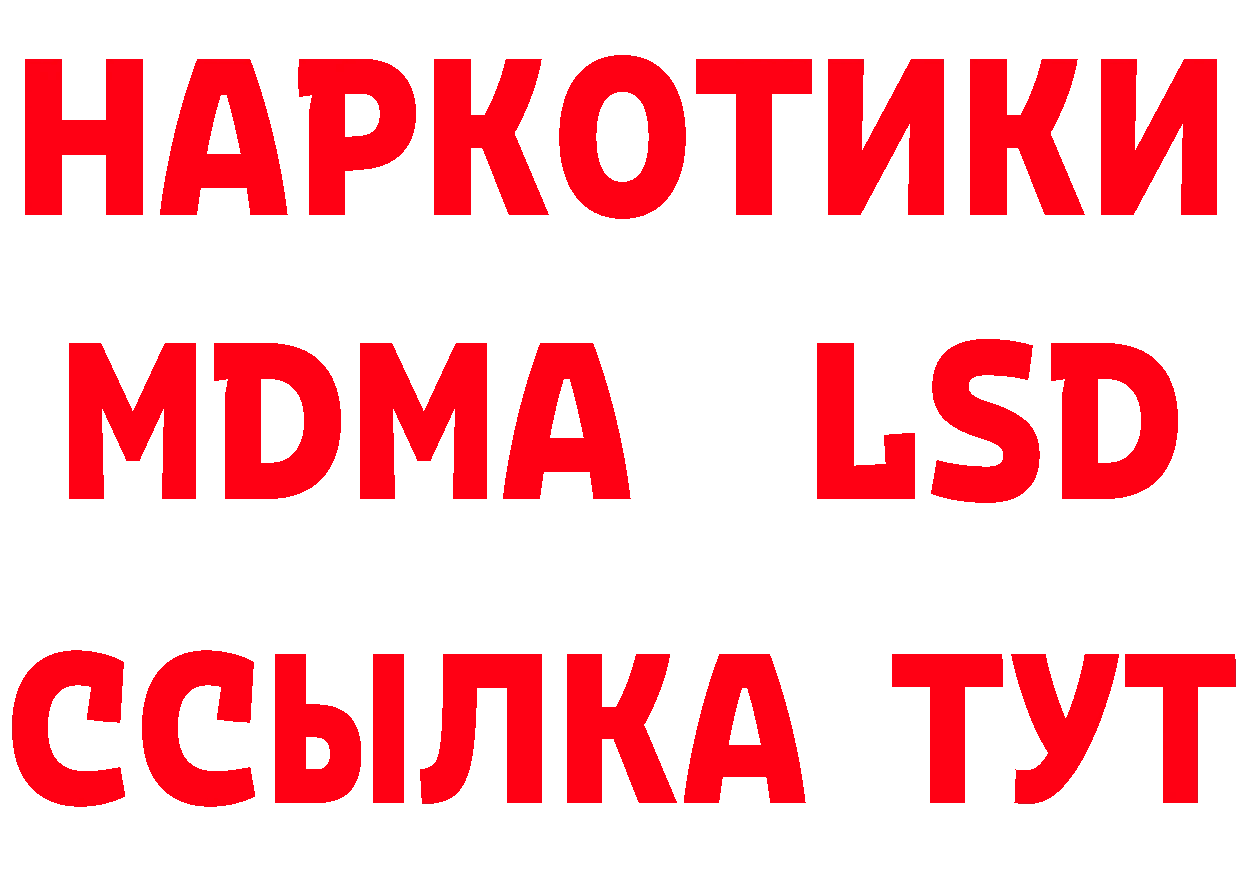 НАРКОТИКИ
MDMA LSD
ССЫЛКА ТУТ